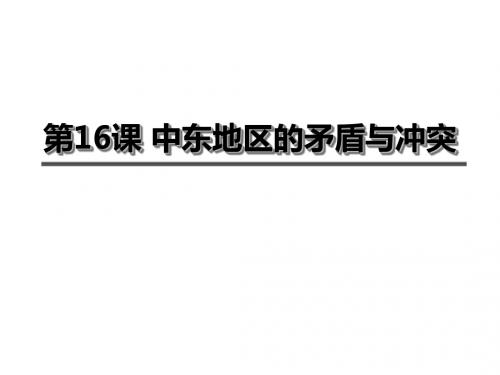 第16课 中东地区的矛盾与冲突